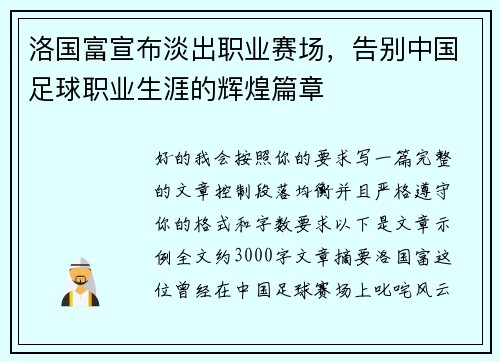 洛国富宣布淡出职业赛场，告别中国足球职业生涯的辉煌篇章

好的我会按照你的要求写一篇完整的文章控制段落均衡并且严格遵守你的格式和字数要求以下是文章示例全文约3000字文章摘要洛国富这位曾经在中国足球赛场上叱咤风云